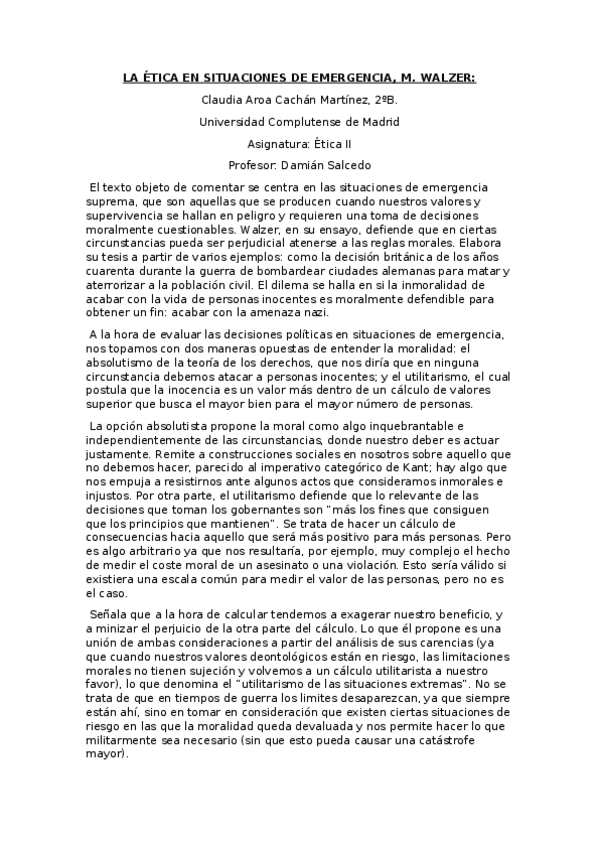 LA ÉTICA EN SITUACIONES DE EMERGENCIA, M. WALZER:

Claudia Aroa Cachán Martínez, 2ºB.

Universidad Complutense de Madrid

Asignatura: Ética II

Profesor: Damián Salcedo

El texto objeto de comentar se centra en las situaciones de emergencia suprema, que son aquellas que se producen cuando nuestros valores y supervivencia se hallan en peligro y requieren una toma de decisiones moralmente cuestionables. Walzer, en su ensayo, defiende que en ciertas circunstancias pueda ser perjudicial atenerse a las reglas morales. Elabora su tesis a partir de varios ejemplos: como la decisión británica de los años cuarenta durante la guerra de bombardear ciudades alemanas para matar y aterrorizar a la población civil. El dilema se halla en si la inmoralidad de acabar con la vida de personas inocentes es moralmente defendible para obtener un fin: acabar con la amenaza nazi.

A la hora de evaluar las decisiones políticas en situaciones de emergencia, nos topamos con dos maneras opuestas de entender la moralidad: el absolutismo de la teoría de los derechos, que nos diría que en ninguna circunstancia debemos atacar a personas inocentes; y el utilitarismo, el cual postula que la inocencia es un valor más dentro de un cálculo de valores superior que busca el mayor bien para el mayor número de personas.

La opción absolutista propone la moral como algo inquebrantable e independientemente de las circunstancias, donde nuestro deber es actuar justamente. Remite a construcciones sociales en nosotros sobre aquello que no debemos hacer, parecido al imperativo categórico de Kant; hay algo que nos empuja a resistirnos ante algunos actos que consideramos inmorales e injustos. Por otra parte, el utilitarismo defiende que lo relevante de las decisiones que toman los gobernantes son "más los fines que consiguen que los principios que mantienen". Se trata de hacer un cálculo de consecuencias hacia aquello que será más positivo para más personas. Pero es algo arbitrario ya que nos resultaría, por ejemplo, muy complejo el hecho de medir el coste moral de un asesinato o una violación. Esto sería válido si existiera una escala común para medir el valor de las personas, pero no es el caso.

Señala que a la hora de calcular tendemos a exagerar nuestro beneficio, y a minizar el perjuicio de la otra parte del cálculo. Lo que él propone es una unión de ambas consideraciones a partir del análisis de sus carencias (ya que cuando nuestros valores deontológicos están en riesgo, las limitaciones morales no tienen sujeción y volvemos a un cálculo utilitarista a nuestro favor), lo que denomina el "utilitarismo de las situaciones extremas". No se trata de que en tiempos de guerra los limites desaparezcan, ya que siempre están ahí, sino en tomar en consideración que existen ciertas situaciones de riesgo en las que la moralidad queda devaluada y nos permite hacer lo que militarmente sea necesario (sin que esto pueda causar una catástrofe mayor).